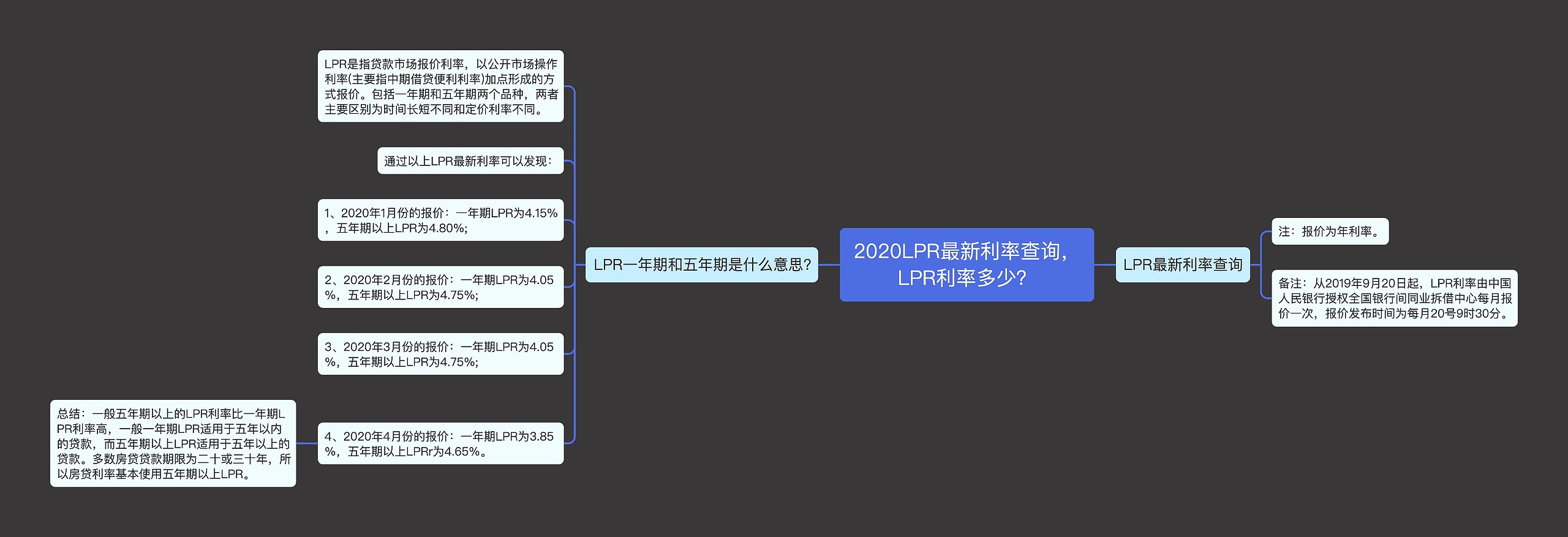 2020LPR最新利率查询，LPR利率多少?

LPR一年期和五年期是什么意思?

LPR是指贷款市场报价利率，以公开市场操作利率(主要指中期借贷便利利率)加点形成的方式报价。包括一年期和五年期两个品种，两者主要区别为时间长短不同和定价利率不同。

通过以上LPR最新利率可以发现：

1、2020年1月份的报价：一年期LPR为4.15%，五年期以上LPR为4.80%;

2、2020年2月份的报价：一年期LPR为4.05%，五年期以上LPR为4.75%;

3、2020年3月份的报价：一年期LPR为4.05%，五年期以上LPR为4.75%;

4、2020年4月份的报价：一年期LPR为3.85%，五年期以上LPRr为4.65%。

总结：一般五年期以上的LPR利率比一年期LPR利率高，一般一年期LPR适用于五年以内的贷款，而五年期以上LPR适用于五年以上的贷款。多数房贷贷款期限为二十或三十年，所以房贷利率基本使用五年期以上LPR。

LPR最新利率查询

注：报价为年利率。

备注：从2019年9月20日起，LPR利率由中国人民银行授权全国银行间同业拆借中心每月报价一次，报价发布时间为每月20号9时30分。